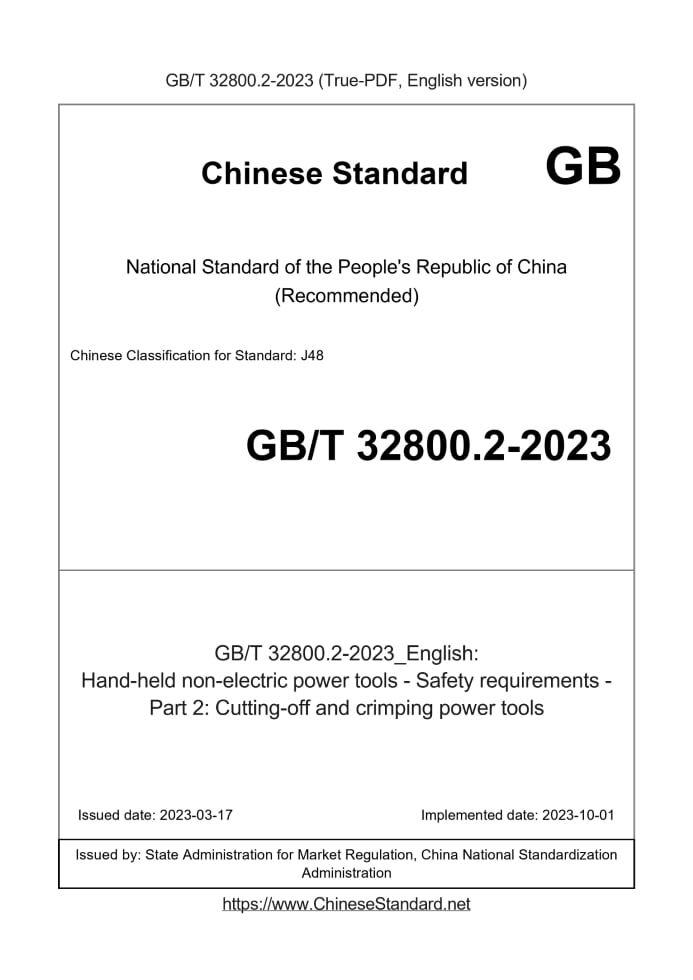 GB/T 32800.2-2023 (True-PDF, English version)

Chinese Standard GB

National Standard of the People's Republic of China
(Recommended)

Chinese Classification for Standard: J48

GB/T 32800.2-2023

GB/T 32800.2-2023_English:
Hand-held non-electric power tools - Safety requirements - Part 2: Cutting-off and crimping power tools

Issued date: 2023-03-17

Implemented date: 2023-10-01

Issued by: State Administration for Market Regulation, China National Standardization Administration

https://www.ChineseStandard.net